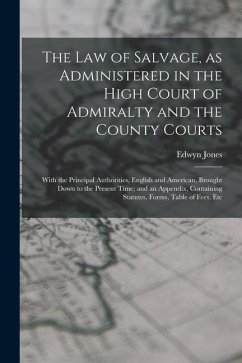 The Law of Salvage, as Administered in the High Court of Admiralty and the County Courts

Edwyn Jones

With the Principal Authorities, English and American, Brought Down to the Present Time; and an Appendix, Containing Statutes, Forms, Table of Fees, Etc